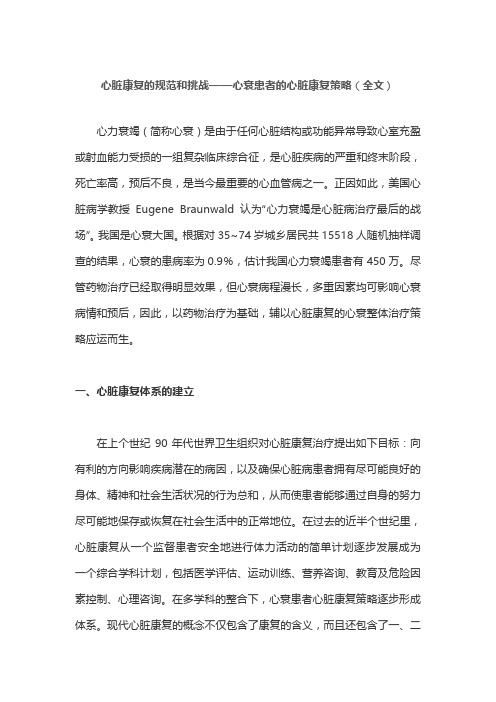 心脏康复的规范和挑战——心衰患者的心脏康复策略（全文）

心力衰竭（简称心衰）是由于任何心脏结构或功能异常导致心室充盈或射血能力受损的一组复杂临床综合征，是心脏疾病的严重和终末阶段，死亡率高，预后不良，是当今最重要的心血管病之一。正因如此，美国心脏病学教授 Eugene Braunwald 认为“心力衰竭是心脏病治疗最后的战场”。我国是心衰大国。根据对 35~74 岁城乡居民共 15518 人随机抽样调查的结果，心衰的患病率为 0.9%，估计我国心力衰竭患者有 450 万。尽管药物治疗已经取得明显效果，但心衰病程漫长，多重因素均可影响心衰病情和预后，因此，以药物治疗为基础，辅以心脏康复的心衰整体治疗策略应运而生。

一、心脏康复体系的建立

在上个世纪 90 年代世界卫生组织对心脏康复治疗提出如下目标：向有利的方向影响疾病潜在的病因，以及确保心脏病患者拥有尽可能良好的身体、精神和社会生活状况的行为总和，从而使患者能够通过自身的努力尽可能地保存或恢复在社会生活中的正常地位。在过去的近半个世纪里，心脏康复从一个监督患者安全地进行体力活动的简单计划逐步发展成为一个综合学科计划，包括医学评估、运动训练、营养咨询、教育及危险因素控制、心理咨询。在多学科的整合下，心衰患者心脏康复策略逐步形成体系。现代心脏康复的概念不仅包含了康复的含义，而且还包含了一、二